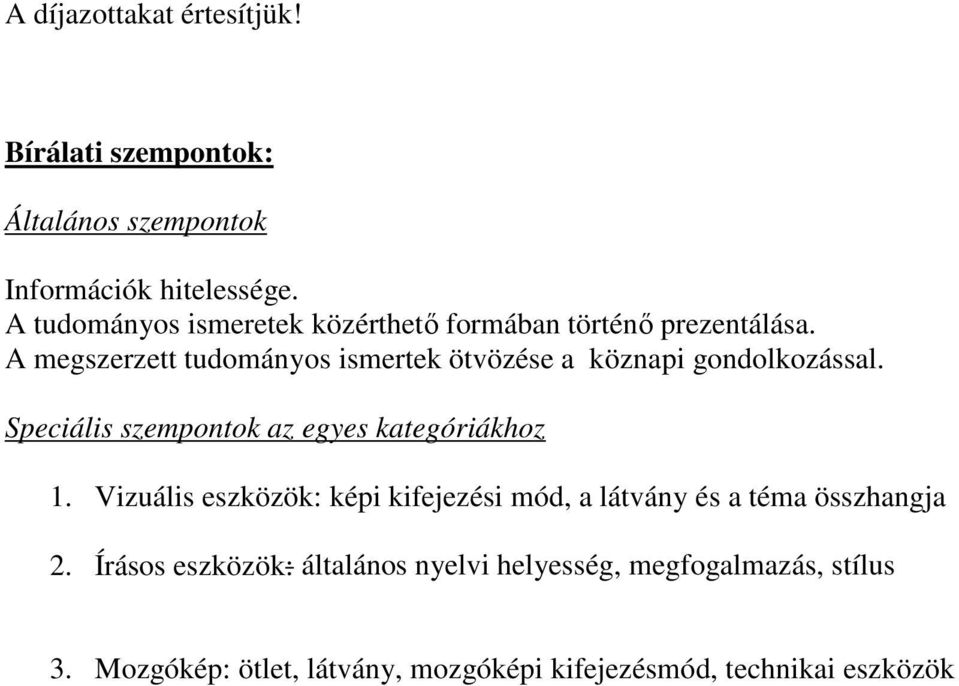 A díjazottakat értesítjük!

Bírálati szempontok:

Általános szempontok

Információk hitelessége.
A tudományos ismeretek közérthető formában történő prezentálása.
A megszerzett tudományos ismertek ötvözése a köznapi gondolkozással.

Speciális szempontok az egyes kategóriákhoz

1. Vizuális eszközök: képi kifejezési mód, a látvány és a téma összhangja

2. Írásos eszközök: általános nyelvi helyesség, megfogalmazás, stílus

3. Mozgókép: ötlet, látvány, mozgóképi kifejezésmód, technikai eszközök